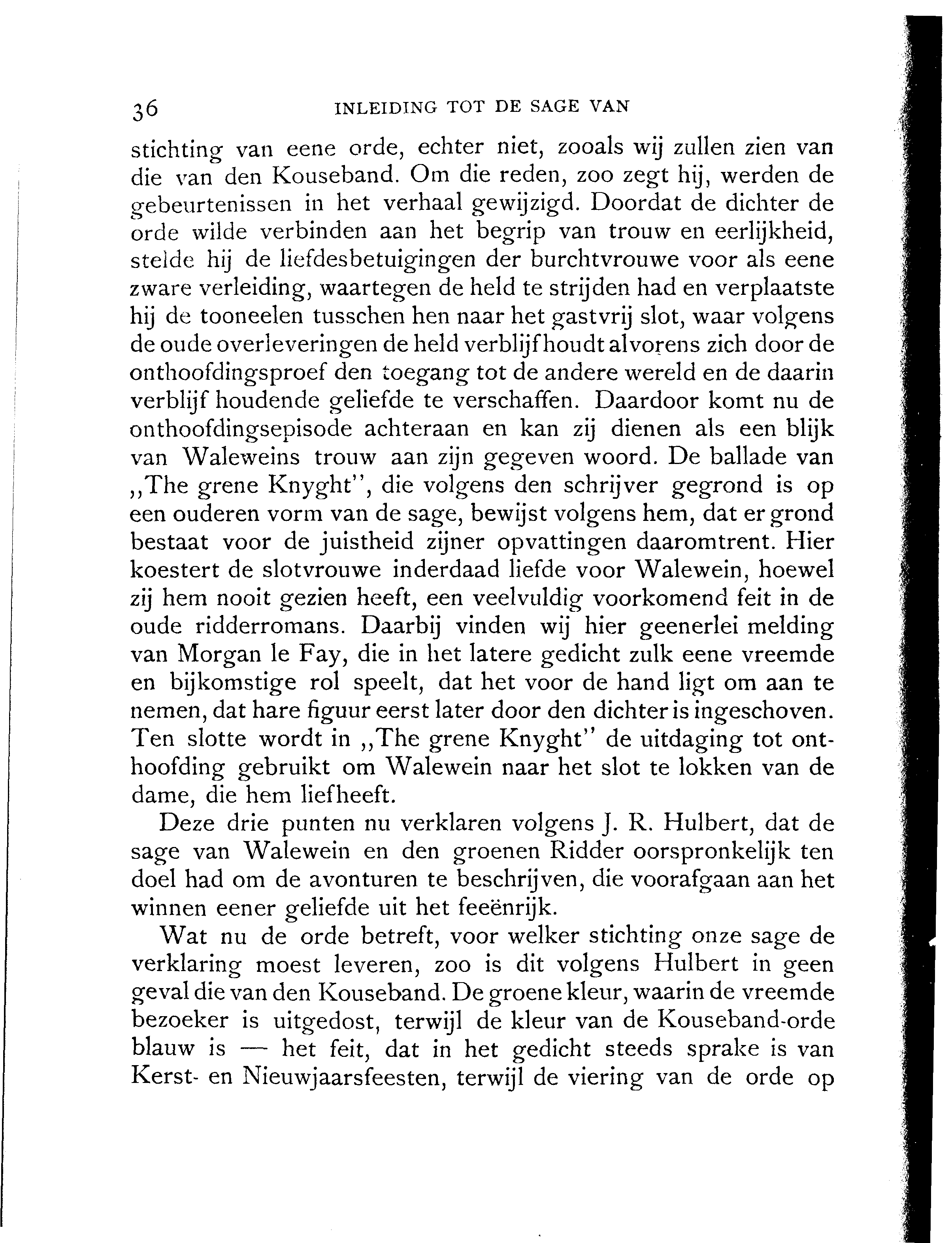 36 INLEIDING TOT DE SAGE VAN

stichting van eene orde, echter niet, zooals wij zullen zien van die van den Kouseband. Om die reden, zoo zegt hij, werden de gebeurtenissen in het verhaal gewijzigd. Doordat de dichter de orde wilde verbinden aan het begrip van trouw en eerlijkheid, stelde hij de liefdesbetuigingen der burchtvrouwe voor als eene zware verleiding, waartegen de held te strijden had en verplaatste hij de tooneelen tusschen hen naar het gastvrij slot, waar volgens de oude overleveringen de held verblijf houdt alvorens zich door de onthoofdingsproef den toegang tot de andere wereld en de daarin verblijf houdende geliefde te verschaffen. Daardoor komt nu de onthoofdingsepisode achteraan en kan zij dienen als een blijk van Waleweins trouw aan zijn gegeven woord. De ballade van „The grene Knyght", die volgens den schrijver gegrond is op een ouderen vorm van de sage, bewijst volgens hem, dat er grond bestaat voor de juistheid zijner opvattingen daaromtrent. Hier koestert de slotvrouwe inderdaad liefde voor Walewein, hoewel zij hem nooit gezien heeft, een veelvuldig voorkomend feit in de oude ridderromans. Daarbij vinden wij hier geenerlei melding van Morgan le Fay, die in het latere gedicht zulk eene vreemde en bijkomstige rol speelt, dat het voor de hand ligt om aan te nemen, dat hare figuur eerst later door den dichter is ingeschoven. Ten slotte wordt in „The grene Knyght" de uitdaging tot onthoofding gebruikt om Walewein naar het slot te lokken van de dame, die hem liefheeft.

Deze drie punten nu verklaren volgens J. R. Hulbert, dat de sage van Walewein en den groenen Ridder oorspronkelijk ten doel had om de avonturen te beschrijven, die voorafgaan aan het winnen eener geliefde uit het feeënrijk.

Wat nu de orde betreft, voor welker stichting onze sage de verklaring moest leveren, zoo is dit volgens Hulbert in geen geval die van den Kouseband. De groene kleur, waarin de vreemde bezoeker is uitgedost, terwijl de kleur van de Kouseband-orde blauw is — het feit, dat in het gedicht steeds sprake is van Kerst- en Nieuwjaarsfeesten, terwijl de viering van de orde op